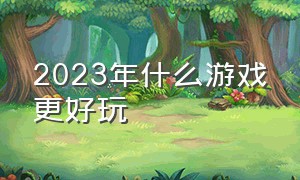 2023年什么游戏更好玩